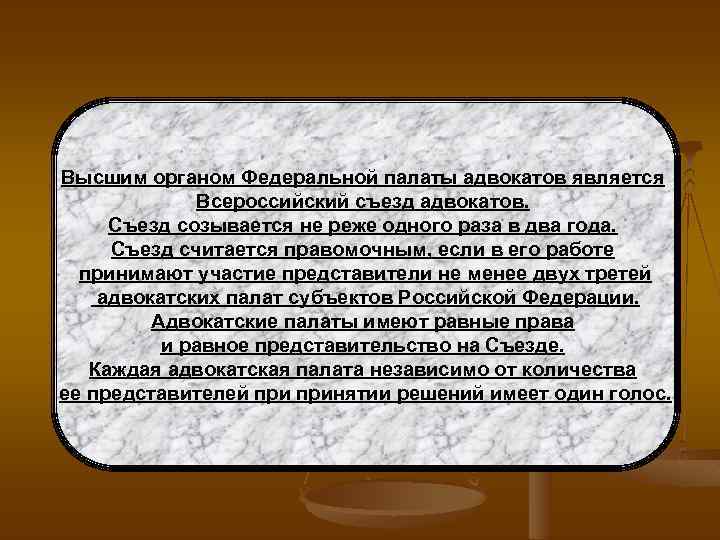 Высшим органом Федеральной палаты адвокатов является Всероссийский съезд адвокатов.
Съезд созывается не реже одного раза в два года.
Съезд считается правомочным, если в его работе принимают участие представители не менее двух третей адвокатских палат субъектов Российской Федерации.
Адвокатские палаты имеют равные права и равное представительство на Съезде.
Каждая адвокатская палата независимо от количества ее представителей при принятии решений имеет один голос.